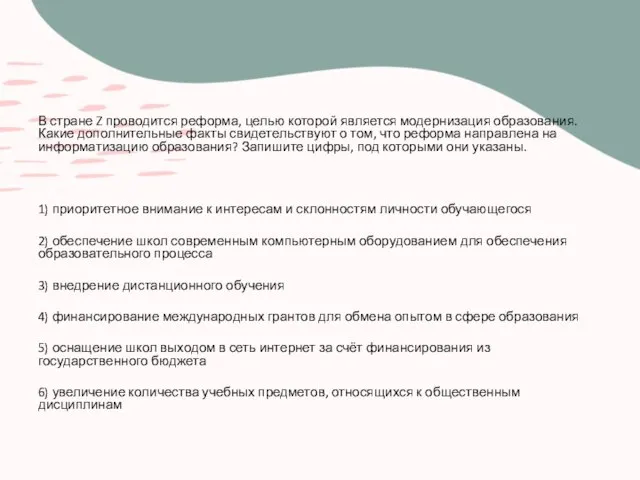 В стране Z проводится реформа, целью которой является модернизация образования. Какие дополнительные факты свидетельствуют о том, что реформа направлена на информатизацию образования? Запишите цифры, под которыми они указаны.

1) приоритетное внимание к интересам и склонностям личности обучающегося

2) обеспечение школ современным компьютерным оборудованием для обеспечения образовательного процесса

3) внедрение дистанционного обучения

4) финансирование международных грантов для обмена опытом в сфере образования

5) оснащение школ выходом в сеть интернет за счёт финансирования из государственного бюджета

6) увеличение количества учебных предметов, относящихся к общественным дисциплинам